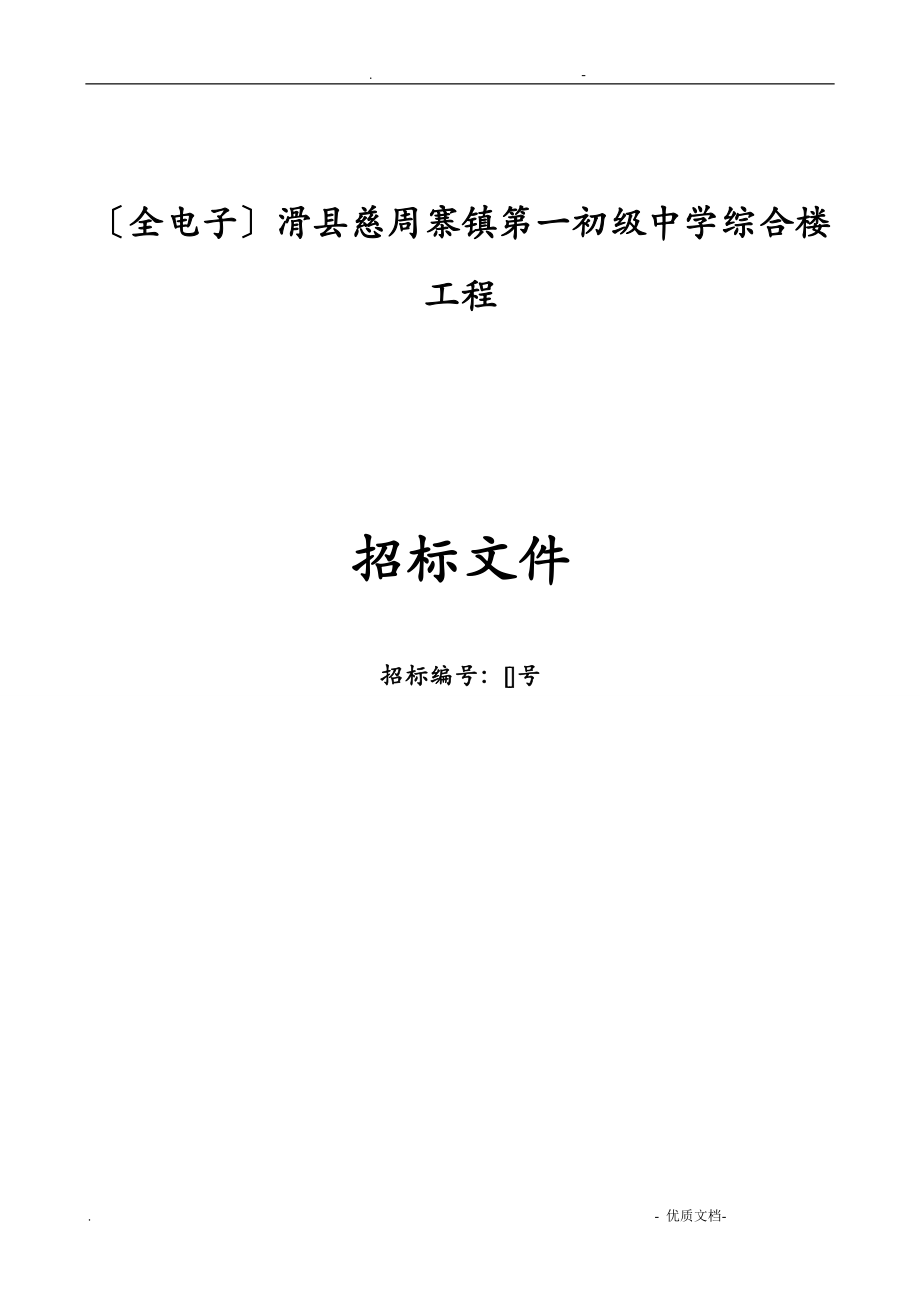 . -

〔全电子〕滑县慈周寨镇第一初级中学综合楼工程

招标文件

招标编号：[]号

. - 优质文档-